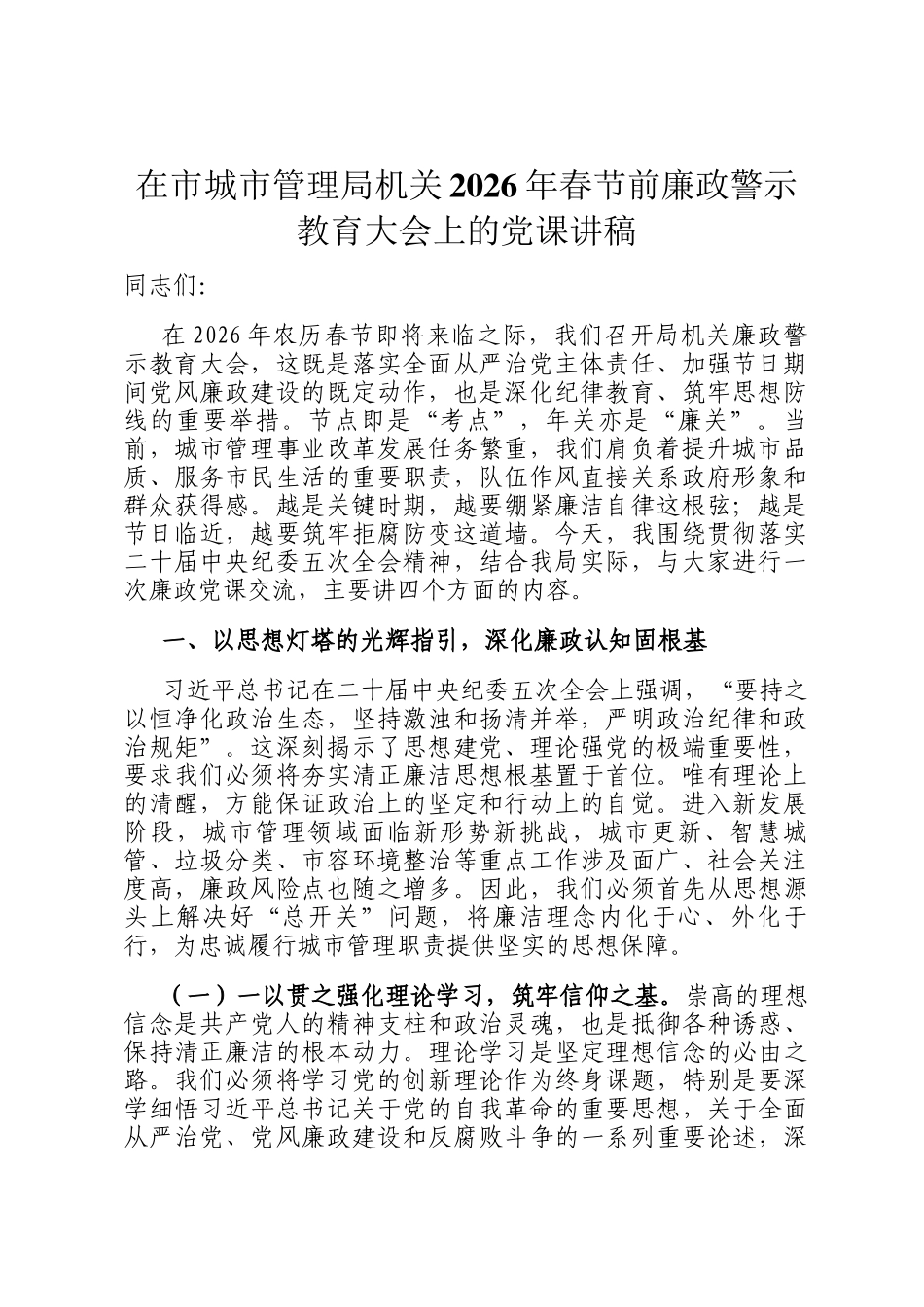 在市城市管理局机关2026年春节前廉政警示教育大会上的党课讲稿

同志们:

在2026年农历春节即将来临之际，我们召开局机关廉政警示教育大会，这既是落实全面从严治党主体责任、加强节日期间党风廉政建设的既定动作，也是深化纪律教育、筑牢思想防线的重要举措。节点即是“考点”，年关亦是“廉关”。当前，城市管理事业改革发展任务繁重，我们肩负着提升城市品质、服务市民生活的重要职责，队伍作风直接关系政府形象和群众获得感。越是关键时期，越要绷紧廉洁自律这根弦；越是节日临近，越要筑牢拒腐防变这道墙。今天，我围绕贯彻落实二十届中央纪委五次全会精神，结合我局实际，与大家进行一次廉政党课交流，主要讲四个方面的内容。

一、以思想灯塔的光辉指引，深化廉政认知固根基

习近平总书记在二十届中央纪委五次全会上强调，“要持之以恒净化政治生态，坚持激浊和扬清并举，严明政治纪律和政治规矩”。这深刻揭示了思想建党、理论强党的极端重要性，要求我们必须将夯实清正廉洁思想根基置于首位。唯有理论上的清醒，方能保证政治上的坚定和行动上的自觉。进入新发展阶段，城市管理领域面临新形势新挑战，城市更新、智慧城管、垃圾分类、市容环境整治等重点工作涉及面广、社会关注度高，廉政风险点也随之增多。因此，我们必须首先从思想源头上解决好“总开关”问题，将廉洁理念内化于心、外化于行，为忠诚履行城市管理职责提供坚实的思想保障。

（一）一以贯之强化理论学习，筑牢信仰之基。崇高的理想信念是共产党人的精神支柱和政治灵魂，也是抵御各种诱惑、保持清正廉洁的根本动力。理论学习是坚定理想信念的必由之路。我们必须将学习党的创新理论作为终身课题，特别是要深学细悟习近平总书记关于党的自我革命的重要思想，关于全面从严治党、党风廉政建设和反腐败斗争的一系列重要论述，深